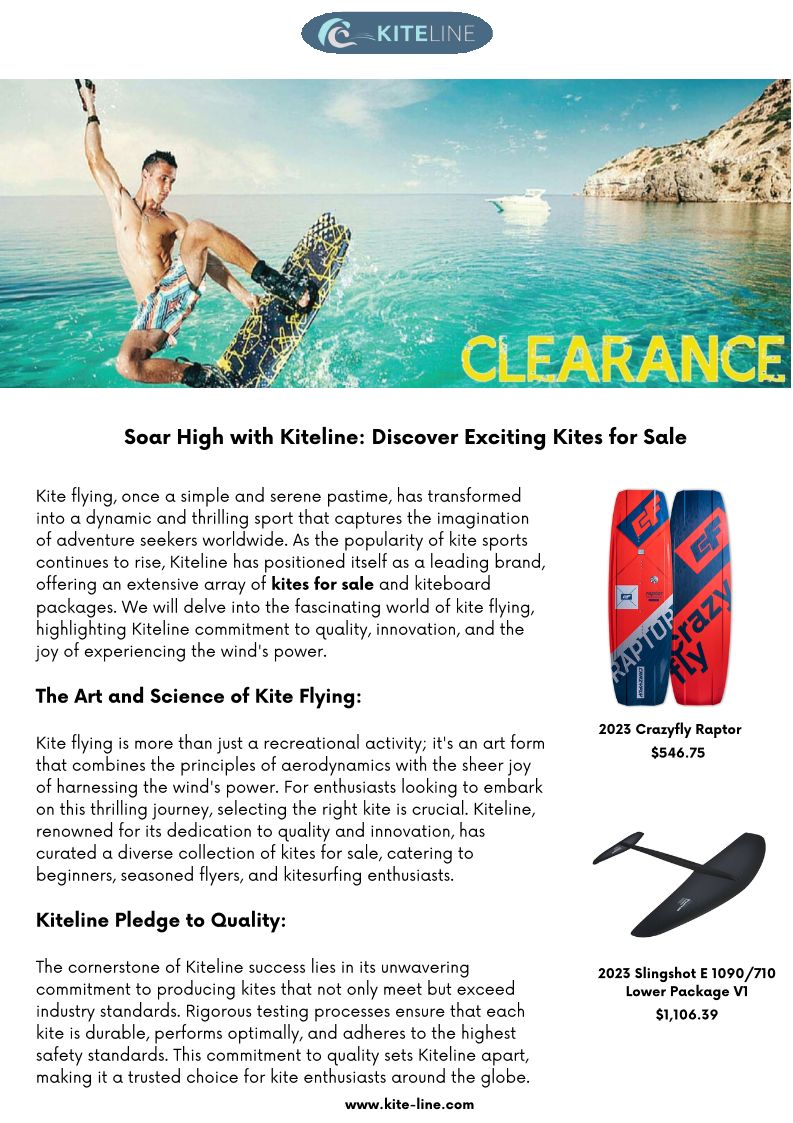 KITELINE

CLEARANCE

Soar High with Kiteline: Discover Exciting Kites for Sale

Kite flying, once a simple and serene pastime, has transformed into a dynamic and thrilling sport that captures the imagination of adventure seekers worldwide. As the popularity of kite sports continues to rise, Kiteline has positioned itself as a leading brand, offering an extensive array of kites for sale and kiteboard packages. We will delve into the fascinating world of kite flying, highlighting Kiteline commitment to quality, innovation, and the joy of experiencing the wind's power.

The Art and Science of Kite Flying:

Kite flying is more than just a recreational activity; it's an art form that combines the principles of aerodynamics with the sheer joy of harnessing the wind's power. For enthusiasts looking to embark on this thrilling journey, selecting the right kite is crucial. Kiteline, renowned for its dedication to quality and innovation, has curated a diverse collection of kites for sale, catering to beginners, seasoned flyers, and kitesurfing enthusiasts.

Kiteline Pledge to Quality:

The cornerstone of Kiteline success lies in its unwavering commitment to producing kites that not only meet but exceed industry standards. Rigorous testing processes ensure that each kite is durable, performs optimally, and adheres to the highest safety standards. This commitment to quality sets Kiteline apart, making it a trusted choice for kite enthusiasts around the globe.

RAPTOR
Crazy fly

2023 Crazyfly Raptor
$546.75

2023 Slingshot E 1090/710 Lower Package V1
$1,106.39

www.kite-line.com